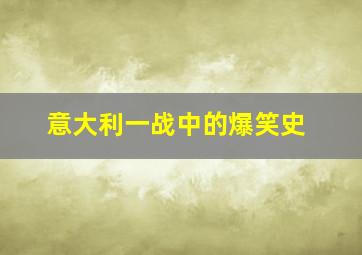 意大利一战中的爆笑史